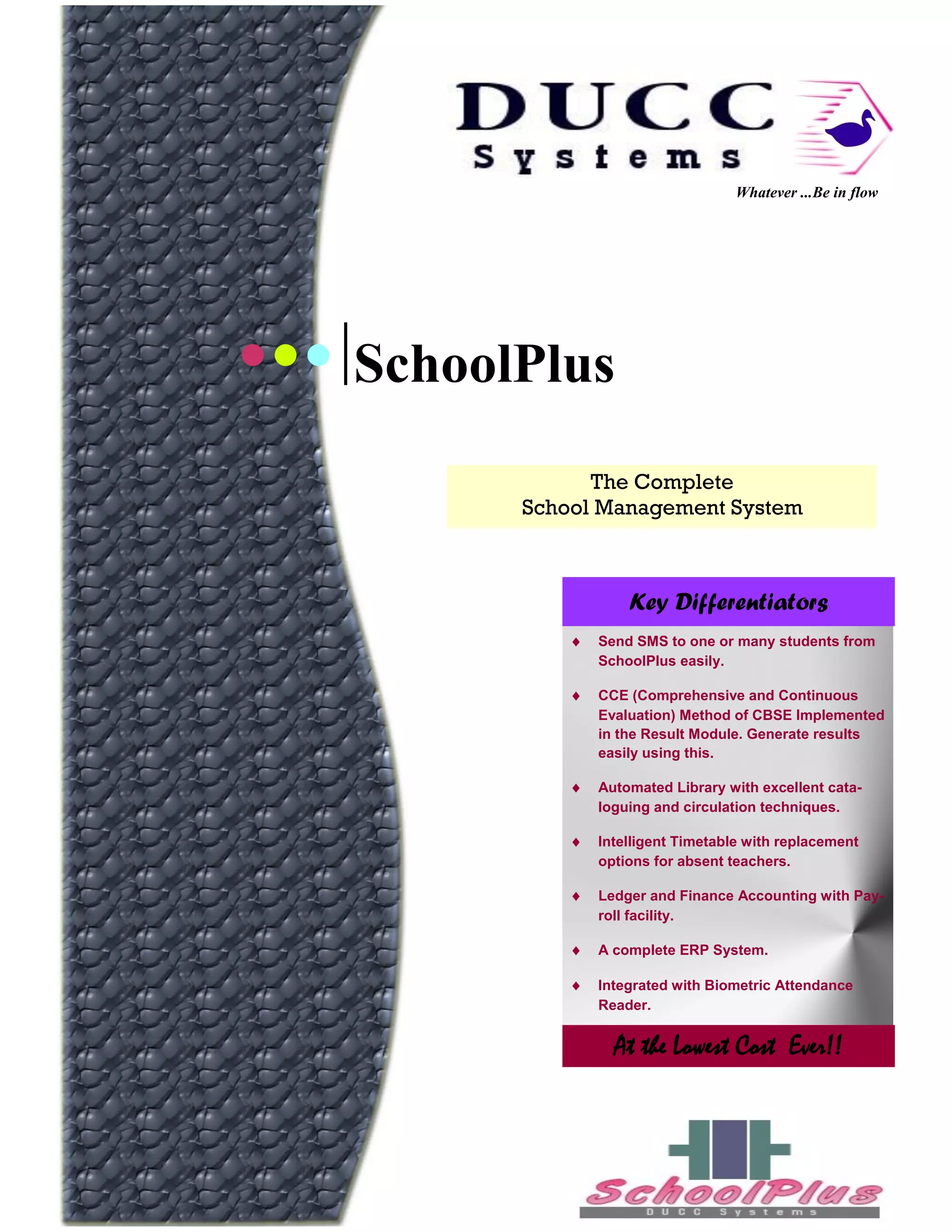 DUCC Systems

Whatever ...Be in flow

SchoolPlus

The Complete
School Management System

Key Differentiators

♦ Send SMS to one or many students from SchoolPlus easily.

♦ CCE (Comprehensive and Continuous Evaluation) Method of CBSE Implemented in the Result Module. Generate results easily using this.

♦ Automated Library with excellent cataloguing and circulation techniques.

♦ Intelligent Timetable with replacement options for absent teachers.

♦ Ledger and Finance Accounting with Payroll facility.

♦ A complete ERP System.

♦ Integrated with Biometric Attendance Reader.

At the Lowest Cost Ever!!

SchoolPlus
DUCC Systems